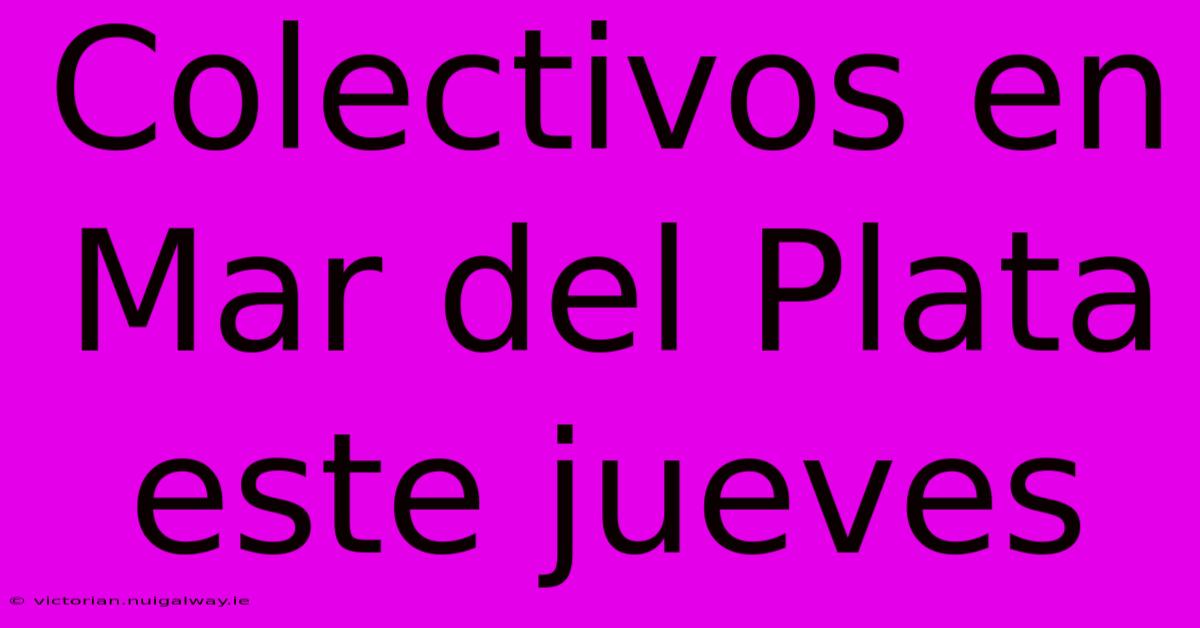 Colectivos en Mar del Plata este jueves

© victorian.nuigalway.ie